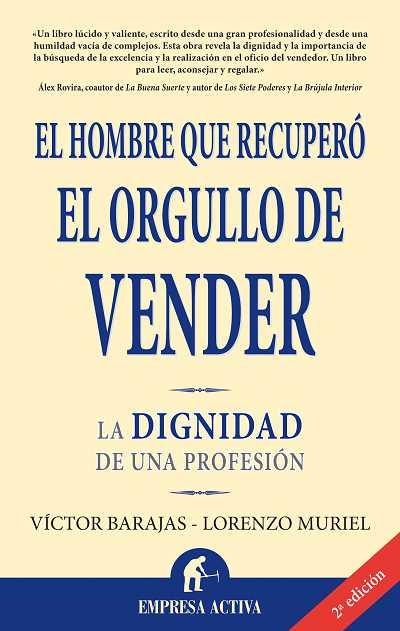 «Un libro lúcido y valiente, escrito desde una gran profesionalidad y desde una humildad vacía de complejos. Esta obra revela la dignidad y la importancia de la búsqueda de la excelencia y la realización en el oficio del vendedor. Un libro para leer, aconsejar y regalar.»

Álex Rovira, coautor de La Buena Suerte y autor de Los Siete Poderes y La Brújula Interior

EL HOMBRE QUE RECUPERÓ EL ORGULLO DE VENDER

LA DIGNIDAD DE UNA PROFESIÓN

VÍCTOR BARAJAS - LORENZO MURIEL

EMPRESA ACTIVA

2ª edición